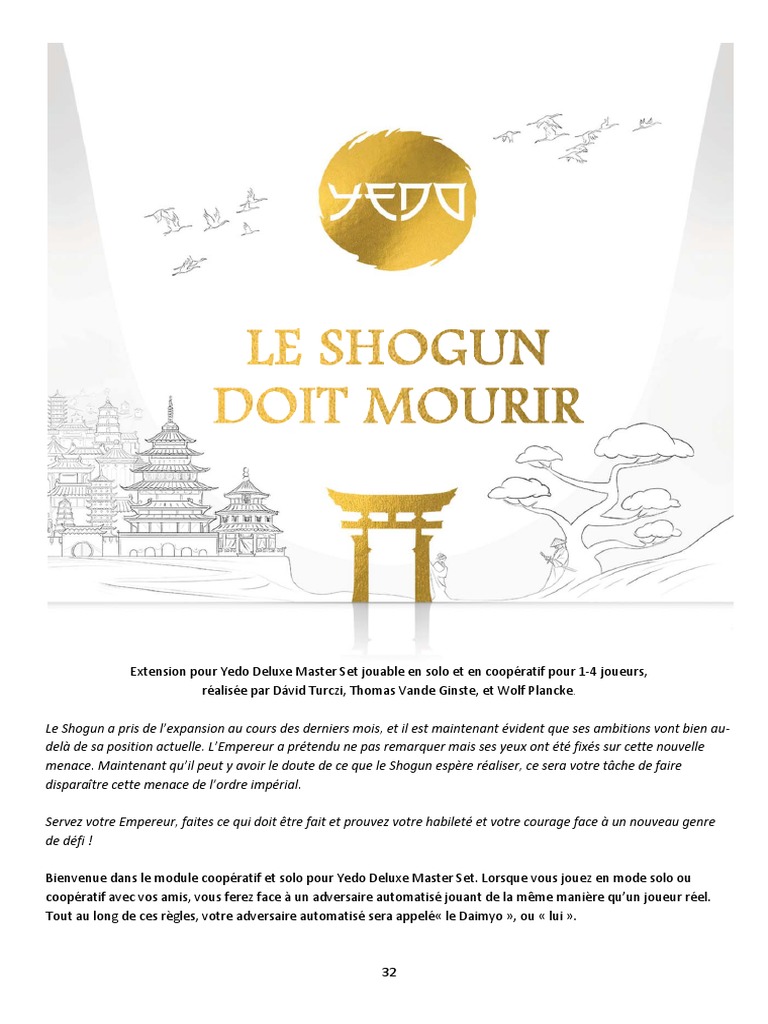 YEDO

LE SHOGUN DOIT MOURIR

Extension pour Yedo Deluxe Master Set jouable en solo et en coopératif pour 1-4 joueurs, réalisée par Dávid Turczi, Thomas Vande Ginste, et Wolf Plancke.

Le Shogun a pris de l'expansion au cours des derniers mois, et il est maintenant évident que ses ambitions vont bien au-delà de sa position actuelle. L'Empereur a prétendu ne pas remarquer mais ses yeux ont été fixés sur cette nouvelle menace. Maintenant qu'il peut y avoir le doute de ce que le Shogun espère réaliser, ce sera votre tâche de faire disparaître cette menace de l'ordre impérial.

Servez votre Empereur, faites ce qui doit être fait et prouvez votre habileté et votre courage face à un nouveau genre de défi !

Bienvenue dans le module coopératif et solo pour Yedo Deluxe Master Set. Lorsque vous jouez en mode solo ou coopératif avec vos amis, vous ferez face à un adversaire automatisé jouant de la même manière qu'un joueur réel. Tout au long de ces règles, votre adversaire automatisé sera appelé« le Daimyo », ou « lui ».

32